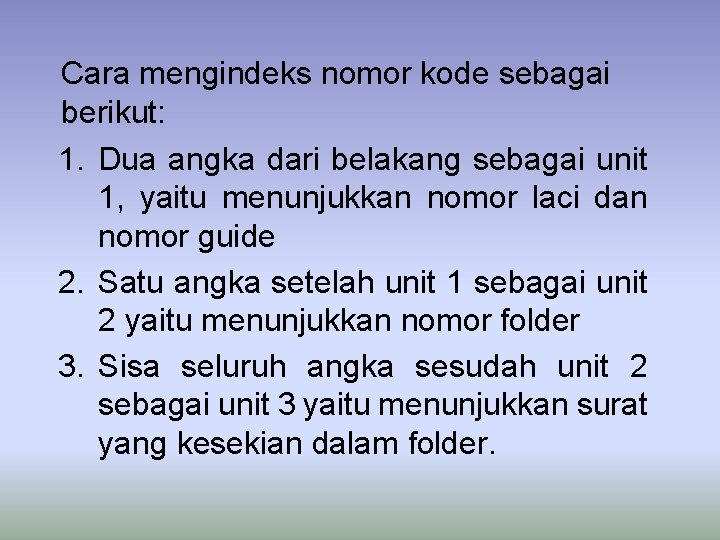 Cara mengindeks nomor kode sebagai berikut:

1. Dua angka dari belakang sebagai unit 1, yaitu menunjukkan nomor laci dan nomor guide
2. Satu angka setelah unit 1 sebagai unit 2 yaitu menunjukkan nomor folder
3. Sisa seluruh angka sesudah unit 2 sebagai unit 3 yaitu menunjukkan surat yang kesekian dalam folder.